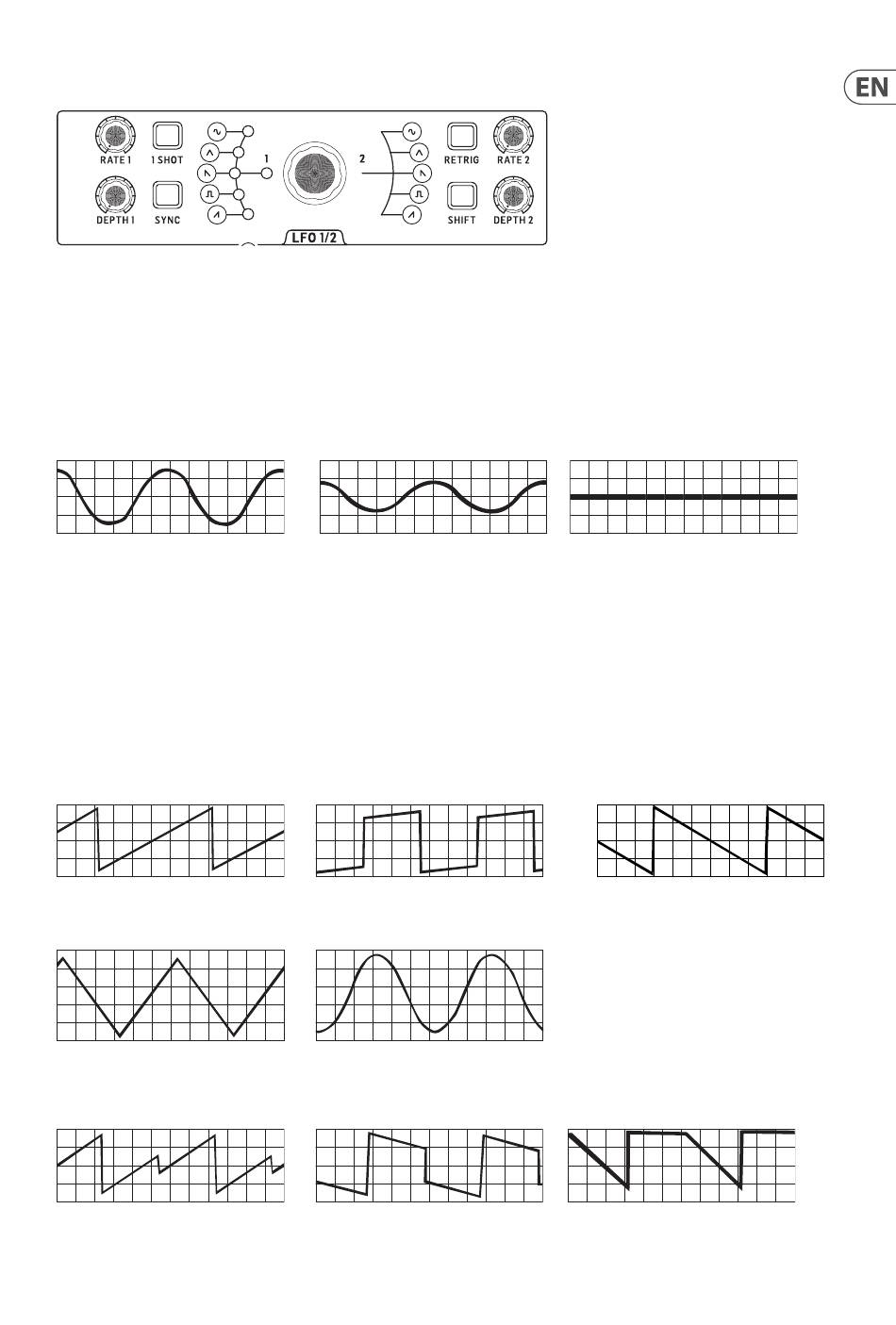 EN

RATE 1
1 SHOT
1
2
RETRIG
RATE 2
DEPTH 1
SYNC
SHIFT
DEPTH 2
LFO 1/2